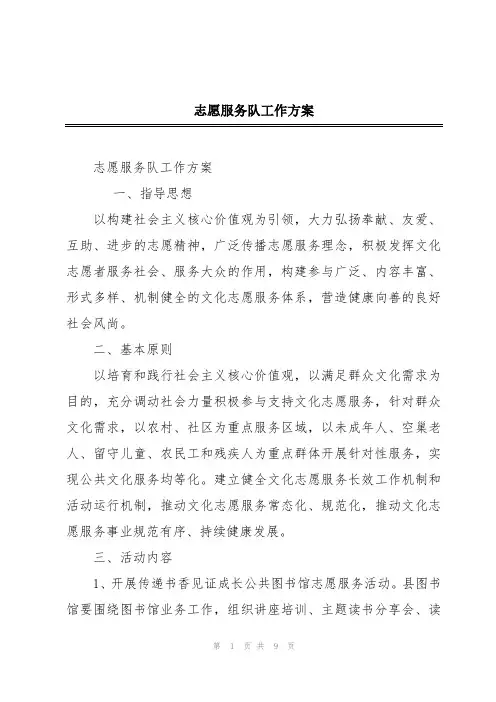 志愿服务队工作方案

志愿服务队工作方案

一、指导思想

以构建社会主义核心价值观为引领，大力弘扬奉献、友爱、互助、进步的志愿精神，广泛传播志愿服务理念，积极发挥文化志愿者服务社会、服务大众的作用，构建参与广泛、内容丰富、形式多样、机制健全的文化志愿服务体系，营造健康向善的良好社会风尚。

二、基本原则

以培育和践行社会主义核心价值观，以满足群众文化需求为目的，充分调动社会力量积极参与支持文化志愿服务，针对群众文化需求，以农村、社区为重点服务区域，以未成年人、空巢老人、留守儿童、农民工和残疾人为重点群体开展针对性服务，实现公共文化服务均等化。建立健全文化志愿服务长效工作机制和活动运行机制，推动文化志愿服务常态化、规范化，推动文化志愿服务事业规范有序、持续健康发展。

三、活动内容

1、开展传递书香见证成长公共图书馆志愿服务活动。县图书馆要围绕图书馆业务工作，组织讲座培训、主题读书分享会、读

第 1 页 共 9 页